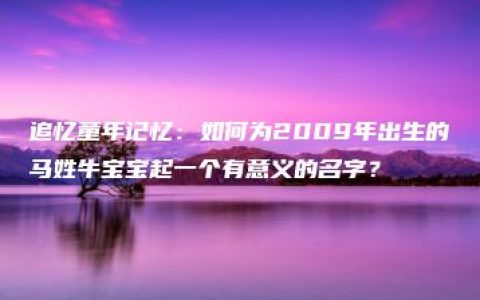 追忆童年记忆：如何为2009年出生的马姓牛宝宝起一个有意义的名字？